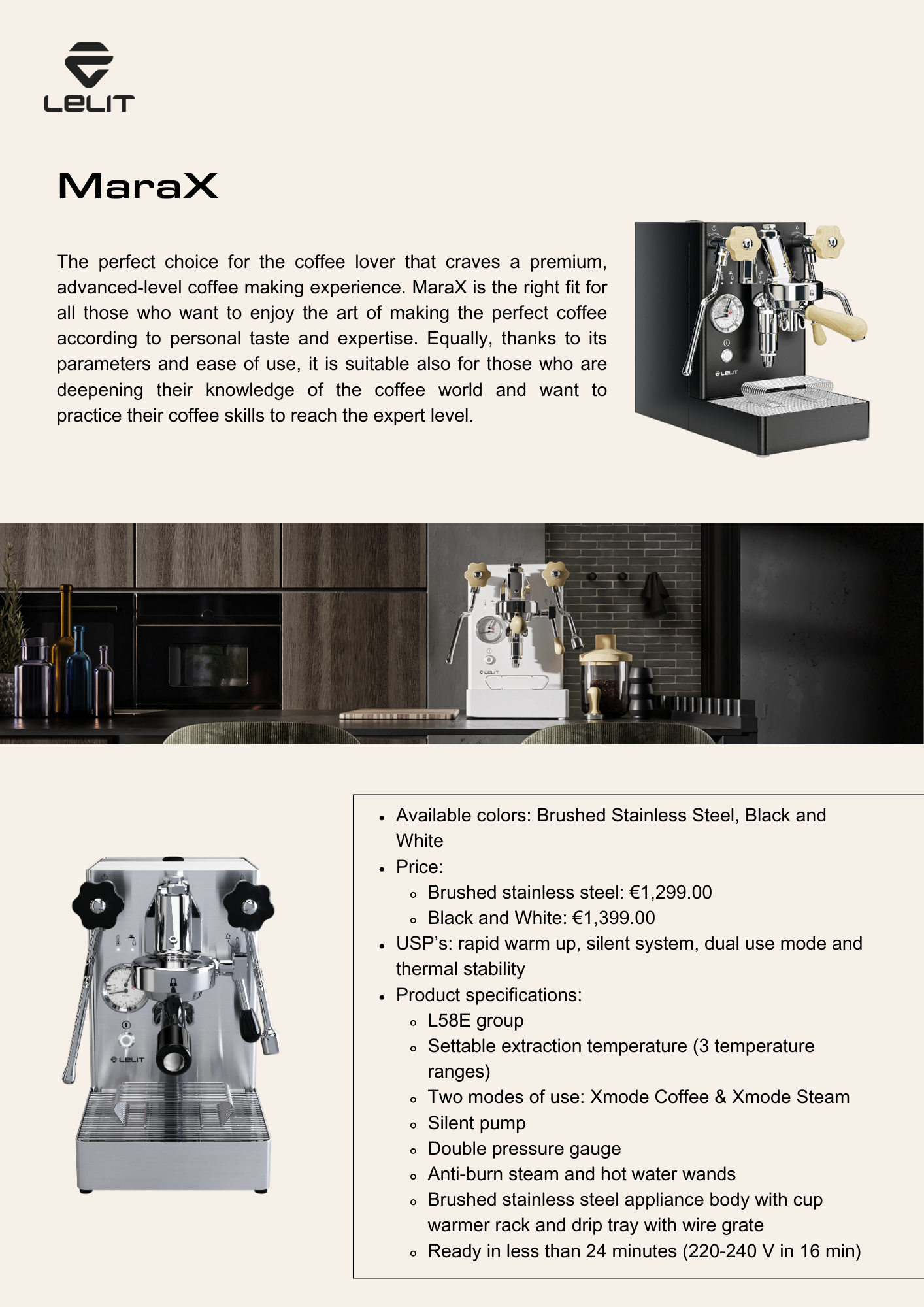 LELIT

MaraX

The perfect choice for the coffee lover that craves a premium, advanced-level coffee making experience. MaraX is the right fit for all those who want to enjoy the art of making the perfect coffee according to personal taste and expertise. Equally, thanks to its parameters and ease of use, it is suitable also for those who are deepening their knowledge of the coffee world and want to practice their coffee skills to reach the expert level.

LELIT

LELIT

LELIT

- Available colors: Brushed Stainless Steel, Black and White
- Price:
  - Brushed stainless steel: €1,299.00
  - Black and White: €1,399.00
- USP's: rapid warm up, silent system, dual use mode and thermal stability
- Product specifications:
  - L58E group
  - Settable extraction temperature (3 temperature ranges)
  - Two modes of use: Xmode Coffee & Xmode Steam
  - Silent pump
  - Double pressure gauge
  - Anti-burn steam and hot water wands
  - Brushed stainless steel appliance body with cup warmer rack and drip tray with wire grate
  - Ready in less than 24 minutes (220-240 V in 16 min)